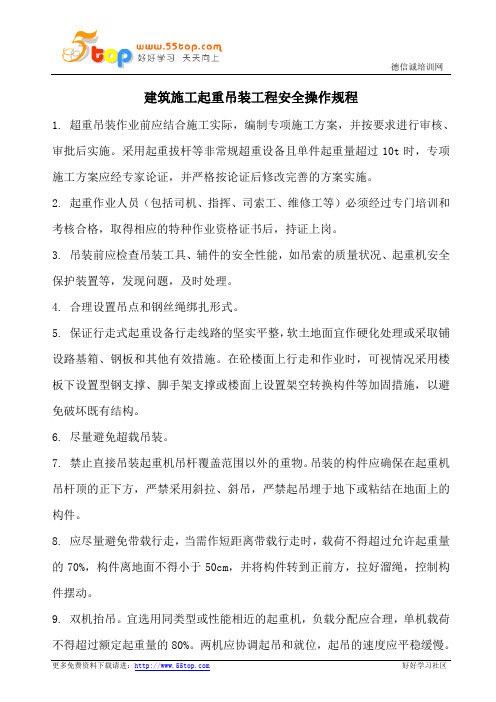 5top www.55top.com 好好学习 天天向上

德信诚培训网

建筑施工起重吊装工程安全操作规程

1. 超重吊装作业前应结合施工实际，编制专项施工方案，并按要求进行审核、审批后实施。采用起重拔杆等非常规超重设备且单件起重量超过 10t 时，专项施工方案应经专家论证，并严格按论证后修改完善的方案实施。

2. 起重作业人员（包括司机、指挥、司索工、维修工等）必须经过专门培训和考核合格，取得相应的特种作业资格证书后，持证上岗。

3. 吊装前应检查吊装工具、辅件的安全性能，如吊索的质量状况、起重机安全保护装置等，发现问题，及时处理。

4. 合理设置吊点和钢丝绳绑扎形式。

5. 保证行走式起重设备行走线路的坚实平整，软土地面宜作硬化处理或采取铺设路基箱、钢板和其他有效措施。在砼楼面上行走和作业时，可视情况采用楼板下设置型钢支撑、脚手架支撑或楼面上设置架空转换构件等加固措施，以避免破坏既有结构。

6. 尽量避免超载吊装。

7. 禁止直接吊装起重机吊杆覆盖范围以外的重物。吊装的构件应确保在起重机吊杆顶的正下方，严禁采用斜拉、斜吊，严禁起吊埋于地下或粘结在地面上的构件。

8. 应尽量避免带载行走，当需作短距离带载行走时，载荷不得超过允许起重量的 70%，构件离地面不得小于 50cm，并将构件转到正前方，拉好溜绳，控制构件摆动。

9. 双机抬吊。宜选用同类型或性能相近的起重机，负载分配应合理，单机载荷不得超过额定起重量的 80%。两机应协调起吊和就位，起吊的速度应平稳缓慢。

更多免费资料下载请进：http://www.55top.com　　好好学习社区